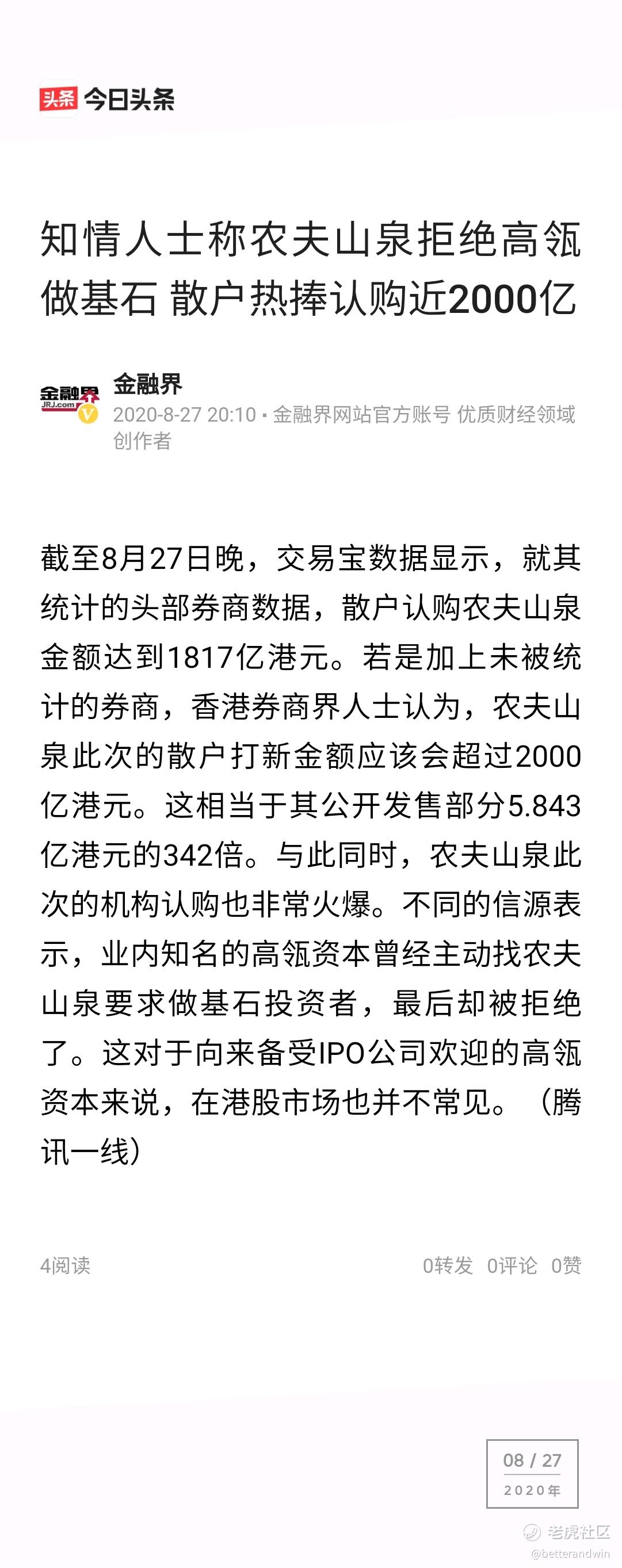 头条 今日头条

知情人士称农夫山泉拒绝高瓴做基石 散户热捧认购近2000亿

金融界
JRJ.com
金融界
2020-8-27 20:10 · 金融界网站官方账号 优质财经领域创作者

截至8月27日晚，交易宝数据显示，就其统计的头部券商数据，散户认购农夫山泉金额达到1817亿港元。若是加上未被统计的券商，香港券商界人士认为，农夫山泉此次的散户打新金额应该会超过2000亿港元。这相当于其公开发售部分5.843亿港元的342倍。与此同时，农夫山泉此次的机构认购也非常火爆。不同的信源表示，业内知名的高瓴资本曾经主动找农夫山泉要求做基石投资者，最后却被拒绝了。这对于向来备受IPO公司欢迎的高瓴资本来说，在港股市场也并不常见。（腾讯一线）

4阅读

0转发 0评论 0赞

08 / 27
2020年

老虎社区
@betterandwin